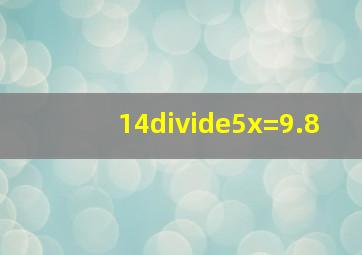 14divide5x=9.8